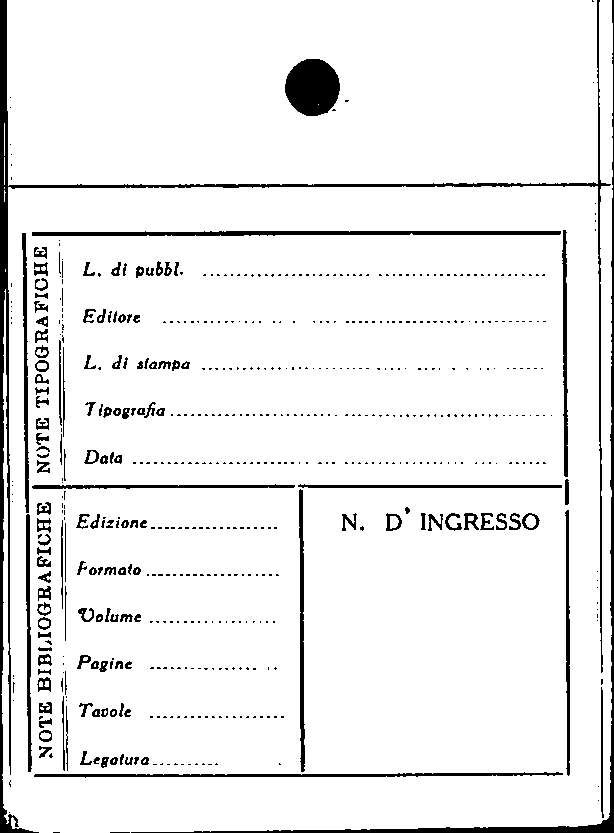 NOTE TIPOGRAFICHE

L. di pubbl. ____

Editore ____

L. di stampa ____

Tipografia ____

Data ____

NOTE BIBLIOGRAFICHE

Edizione ____

Formato ____

Volume ____

Pagine ____

Tavole ____

Legatura ____

N. D' INGRESSO